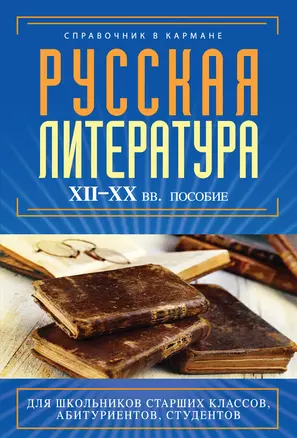 СПРАВОЧНИК В КАРМАНЕ

РУССКАЯ ЛИТЕРАТУРА

XII–XX вв. ПОСОБИЕ

ДЛЯ ШКОЛЬНИКОВ СТАРШИХ КЛАССОВ, АБИТУРИЕНТОВ, СТУДЕНТОВ